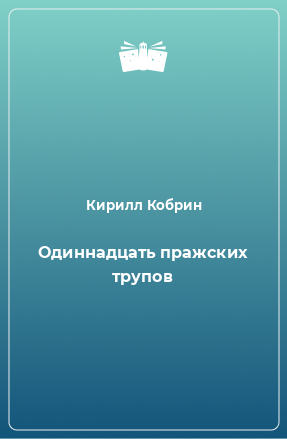 Кирилл Кобрин

Одиннадцать пражских трупов